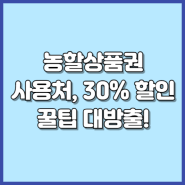 농할상품권
사용처, 30% 할인
꿀팁 대방출!